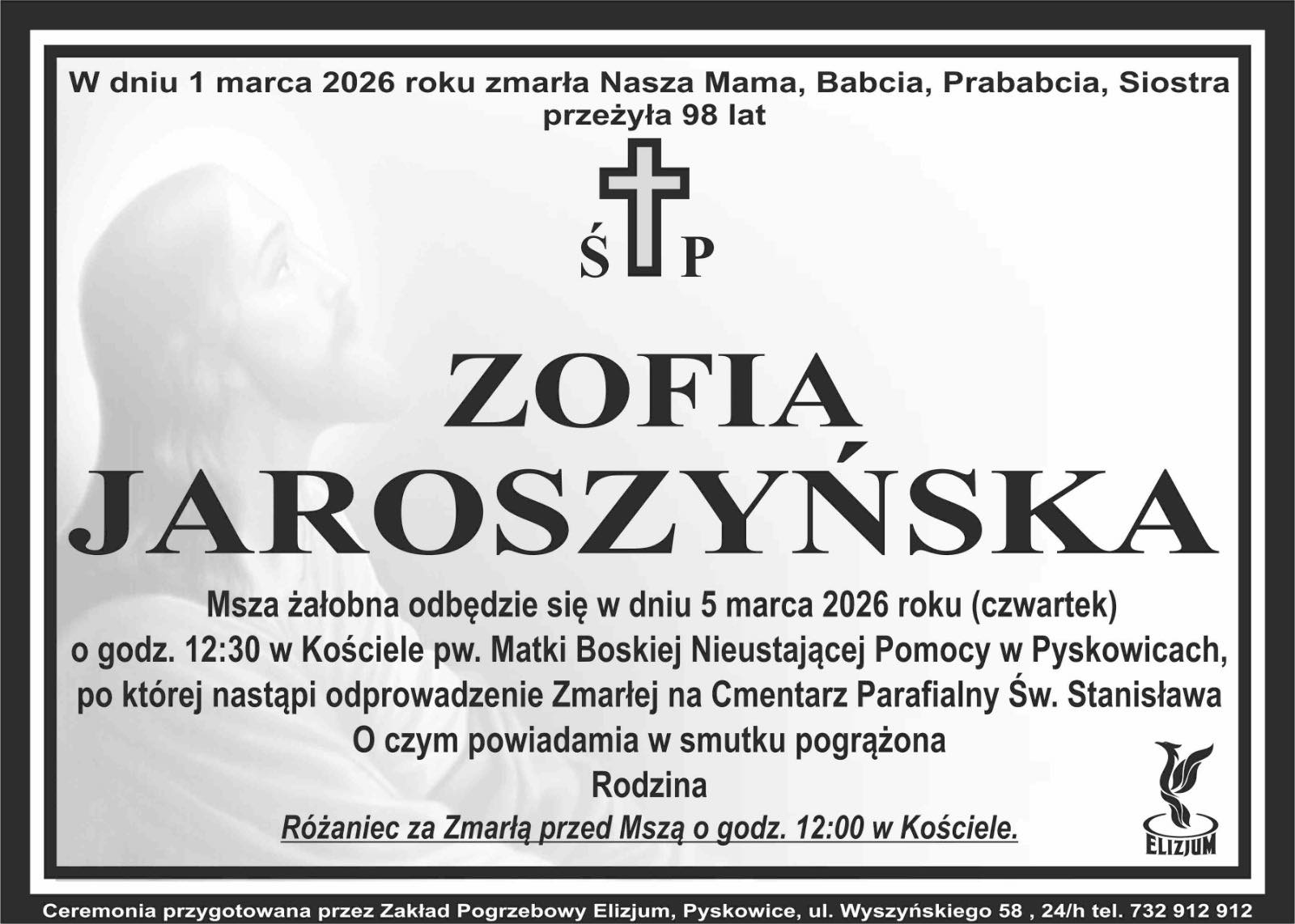 W dniu 1 marca 2026 roku zmarła Nasza Mama, Babcia, Prababcia, Siostra
przeżyła 98 lat

Ś P

ZOFIA
JAROSZYŃSKA

Msza żałobna odbędzie się w dniu 5 marca 2026 roku (czwartek)
o godz. 12:30 w Kościele pw. Matki Boskiej Nieustającej Pomocy w Pyskowicach,
po której nastąpi odprowadzenie Zmarłej na Cmentarz Parafialny Św. Stanisława
O czym powiadamia w smutku pogrążona
Rodzina

Różaniec za Zmarłą przed Mszą o godz. 12:00 w Kościele.

ELIZJUM

Ceremonia przygotowana przez Zakład Pogrzebowy Elizjum, Pyskowice, ul. Wyszyńskiego 58 , 24/h tel. 732 912 912